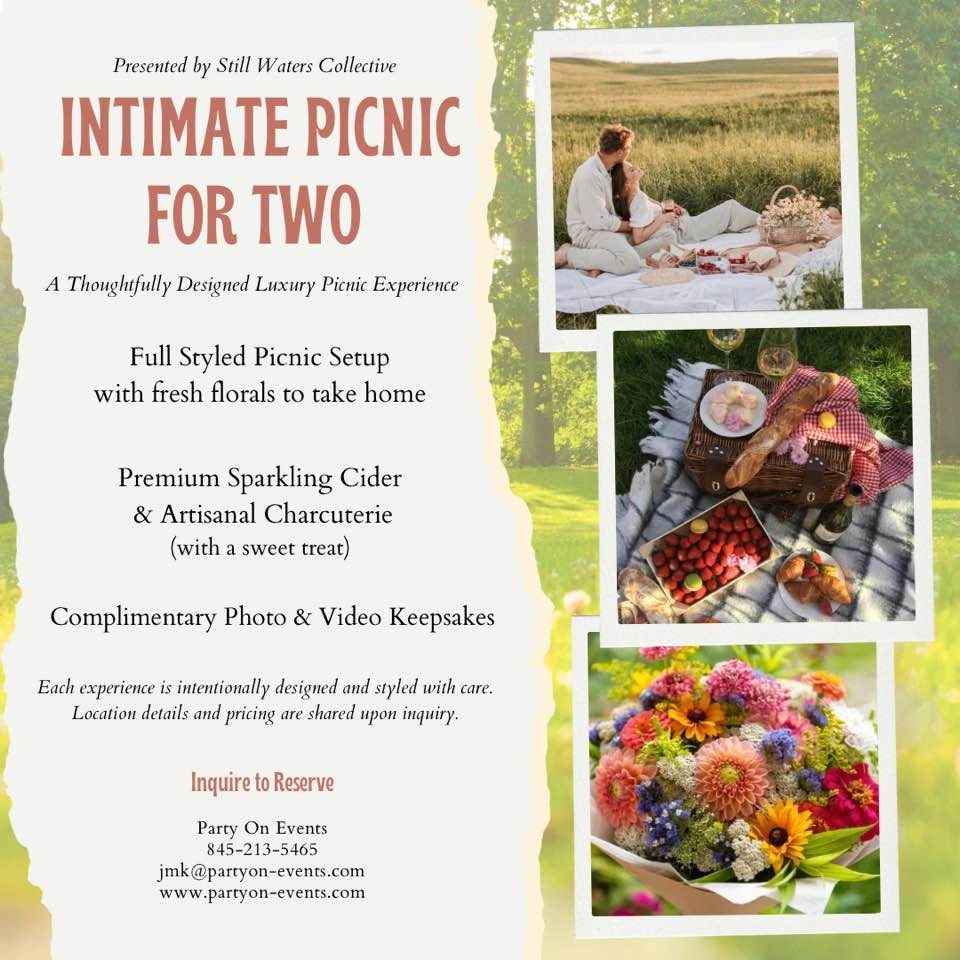 Presented by Still Waters Collective

INTIMATE PICNIC FOR TWO

A Thoughtfully Designed Luxury Picnic Experience

Full Styled Picnic Setup
with fresh florals to take home

Premium Sparkling Cider
& Artisanal Charcuterie
(with a sweet treat)

Complimentary Photo & Video Keepsakes

Each experience is intentionally designed and styled with care. Location details and pricing are shared upon inquiry.

Inquire to Reserve

Party On Events
845-213-5465
jmk@partyon-events.com
www.partyon-events.com